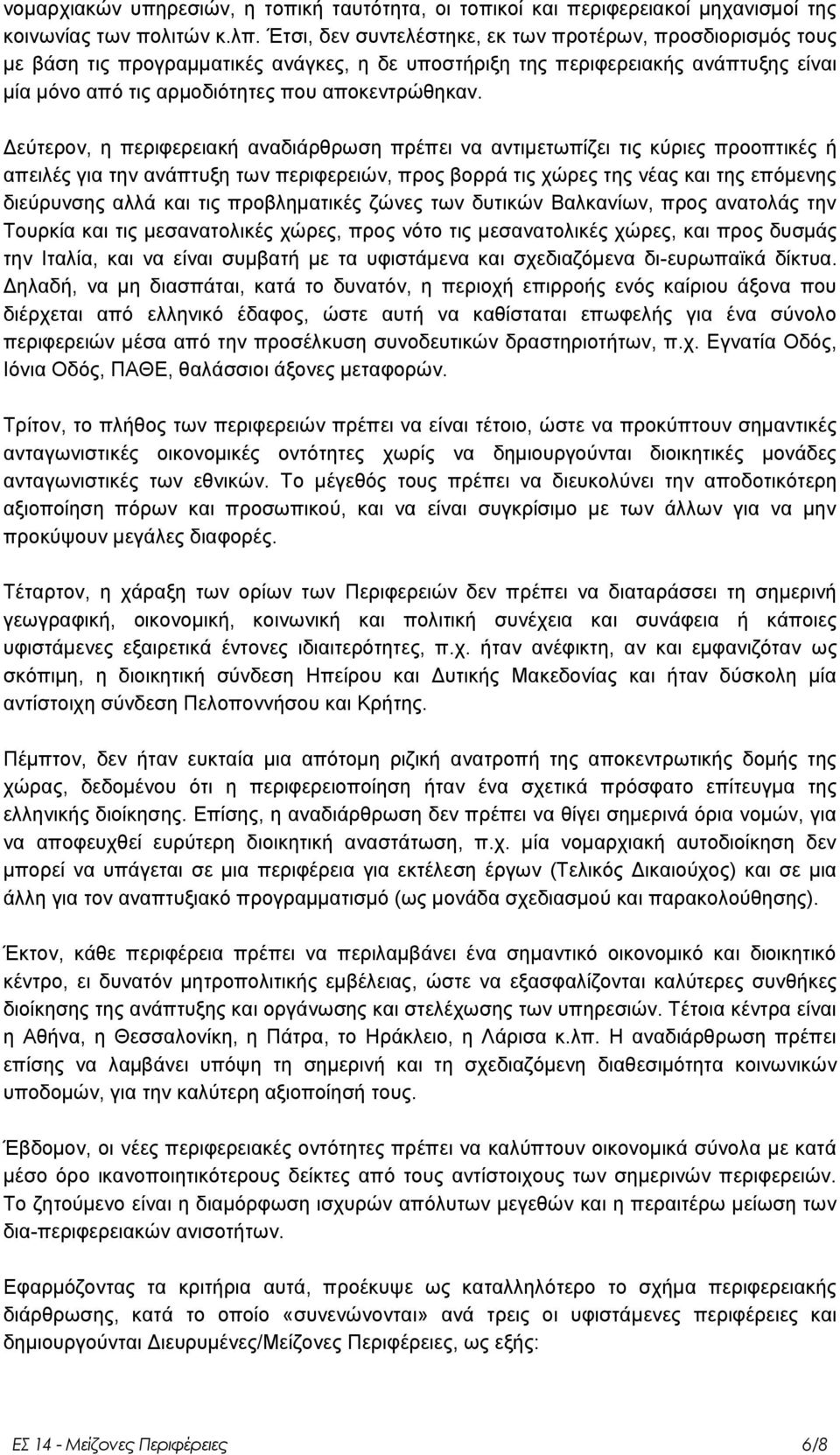 νομαρχιακών υπηρεσιών, η τοπική ταυτότητα, οι τοπικοί και περιφερειακοί μηχανισμοί της κοινωνίας των πολιτών κ.λπ. Έτσι, δεν συντελέστηκε, εκ των προτέρων, προσδιορισμός τους με βάση τις προγραμματικές ανάγκες, η δε υποστήριξη της περιφερειακής ανάπτυξης είναι μία μόνο από τις αρμοδιότητες που αποκεντρώθηκαν.

Δεύτερον, η περιφερειακή αναδιάρθρωση πρέπει να αντιμετωπίζει τις κύριες προοπτικές ή απειλές για την ανάπτυξη των περιφερειών, προς βορρά τις χώρες της νέας και της επόμενης διεύρυνσης αλλά και τις προβληματικές ζώνες των δυτικών Βαλκανίων, προς ανατολάς την Τουρκία και τις μεσανατολικές χώρες, προς νότο τις μεσανατολικές χώρες, και προς δυσμάς την Ιταλία, και να είναι συμβατή με τα υφιστάμενα και σχεδιαζόμενα δι-ευρωπαϊκά δίκτυα. Δηλαδή, να μη διασπάται, κατά το δυνατόν, η περιοχή επιρροής ενός καίριου άξονα που διέρχεται από ελληνικό έδαφος, ώστε αυτή να καθίσταται επωφελής για ένα σύνολο περιφερειών μέσα από την προσέλκυση συνοδευτικών δραστηριοτήτων, π.χ. Εγνατία Οδός, Ιόνια Οδός, ΠΑΘΕ, θαλάσσιοι άξονες μεταφορών.

Τρίτον, το πλήθος των περιφερειών πρέπει να είναι τέτοιο, ώστε να προκύπτουν σημαντικές ανταγωνιστικές οικονομικές οντότητες χωρίς να δημιουργούνται διοικητικές μονάδες ανταγωνιστικές των εθνικών. Το μέγεθός τους πρέπει να διευκολύνει την αποδοτικότερη αξιοποίηση πόρων και προσωπικού, και να είναι συγκρίσιμο με των άλλων για να μην προκύψουν μεγάλες διαφορές.

Τέταρτον, η χάραξη των ορίων των Περιφερειών δεν πρέπει να διαταράσσει τη σημερινή γεωγραφική, οικονομική, κοινωνική και πολιτική συνέχεια και συνάφεια ή κάποιες υφιστάμενες εξαιρετικά έντονες ιδιαιτερότητες, π.χ. ήταν ανέφικτη, αν και εμφανιζόταν ως σκόπιμη, η διοικητική σύνδεση Ηπείρου και Δυτικής Μακεδονίας και ήταν δύσκολη μία αντίστοιχη σύνδεση Πελοποννήσου και Κρήτης.

Πέμπτον, δεν ήταν ευκταία μια απότομη ριζική ανατροπή της αποκεντρωτικής δομής της χώρας, δεδομένου ότι η περιφερειοποίηση ήταν ένα σχετικά πρόσφατο επίτευγμα της ελληνικής διοίκησης. Επίσης, η αναδιάρθρωση δεν πρέπει να θίγει σημερινά όρια νομών, για να αποφευχθεί ευρύτερη διοικητική αναστάτωση, π.χ. μία νομαρχιακή αυτοδιοίκηση δεν μπορεί να υπάγεται σε μια περιφέρεια για εκτέλεση έργων (Τελικός Δικαιούχος) και σε μια άλλη για τον αναπτυξιακό προγραμματισμό (ως μονάδα σχεδιασμού και παρακολούθησης).

Έκτον, κάθε περιφέρεια πρέπει να περιλαμβάνει ένα σημαντικό οικονομικό και διοικητικό κέντρο, ει δυνατόν μητροπολιτικής εμβέλειας, ώστε να εξασφαλίζονται καλύτερες συνθήκες διοίκησης της ανάπτυξης και οργάνωσης και στελέχωσης των υπηρεσιών. Τέτοια κέντρα είναι η Αθήνα, η Θεσσαλονίκη, η Πάτρα, το Ηράκλειο, η Λάρισα κ.λπ. Η αναδιάρθρωση πρέπει επίσης να λαμβάνει υπόψη τη σημερινή και τη σχεδιαζόμενη διαθεσιμότητα κοινωνικών υποδομών, για την καλύτερη αξιοποίησή τους.

Έβδομον, οι νέες περιφερειακές οντότητες πρέπει να καλύπτουν οικονομικά σύνολα με κατά μέσο όρο ικανοποιητικότερους δείκτες από τους αντίστοιχους των σημερινών περιφερειών. Το ζητούμενο είναι η διαμόρφωση ισχυρών απόλυτων μεγεθών και η περαιτέρω μείωση των δια-περιφερειακών ανισοτήτων.

Εφαρμόζοντας τα κριτήρια αυτά, προέκυψε ως καταλληλότερο το σχήμα περιφερειακής διάρθρωσης, κατά το οποίο «συνενώνονται» ανά τρεις οι υφιστάμενες περιφέρειες και δημιουργούνται Διευρυμένες/Μείζονες Περιφέρειες, ως εξής:

ΕΣ 14 - Μείζονες Περιφέρειες 6/8